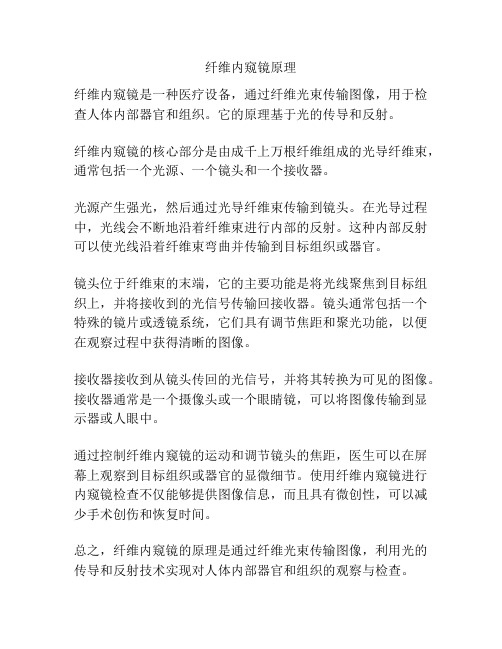 纤维内窥镜原理

纤维内窥镜是一种医疗设备，通过纤维光束传输图像，用于检查人体内部器官和组织。它的原理基于光的传导和反射。

纤维内窥镜的核心部分是由成千上万根纤维组成的光导纤维束，通常包括一个光源、一个镜头和一个接收器。

光源产生强光，然后通过光导纤维束传输到镜头。在光导过程中，光线会不断地沿着纤维束进行内部的反射。这种内部反射可以使光线沿着纤维束弯曲并传输到目标组织或器官。

镜头位于纤维束的末端，它的主要功能是将光线聚焦到目标组织上，并将接收到的光信号传输回接收器。镜头通常包括一个特殊的镜片或透镜系统，它们具有调节焦距和聚光功能，以便在观察过程中获得清晰的图像。

接收器接收到从镜头传回的光信号，并将其转换为可见的图像。接收器通常是一个摄像头或一个眼睛镜，可以将图像传输到显示器或人眼中。

通过控制纤维内窥镜的运动和调节镜头的焦距，医生可以在屏幕上观察到目标组织或器官的显微细节。使用纤维内窥镜进行内窥镜检查不仅能够提供图像信息，而且具有微创性，可以减少手术创伤和恢复时间。

总之，纤维内窥镜的原理是通过纤维光束传输图像，利用光的传导和反射技术实现对人体内部器官和组织的观察与检查。